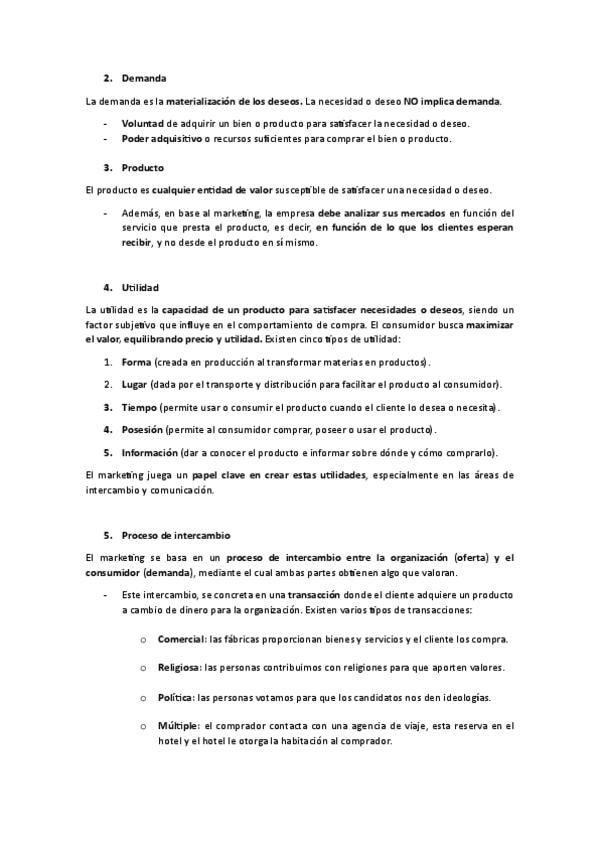 2. Demanda

La demanda es la materialización de los deseos. La necesidad o deseo NO implica demanda.

- Voluntad de adquirir un bien o producto para satisfacer la necesidad o deseo.
- Poder adquisitivo o recursos suficientes para comprar el bien o producto.

3. Producto

El producto es cualquier entidad de valor susceptible de satisfacer una necesidad o deseo.

- Además, en base al marketing, la empresa debe analizar sus mercados en función del servicio que presta el producto, es decir, en función de lo que los clientes esperan recibir, y no desde el producto en sí mismo.

4. Utilidad

La utilidad es la capacidad de un producto para satisfacer necesidades o deseos, siendo un factor subjetivo que influye en el comportamiento de compra. El consumidor busca maximizar el valor, equilibrando precio y utilidad. Existen cinco tipos de utilidad:

1. Forma (creada en producción al transformar materias en productos).
2. Lugar (dada por el transporte y distribución para facilitar el producto al consumidor).
3. Tiempo (permite usar o consumir el producto cuando el cliente lo desea o necesita).
4. Posesión (permite al consumidor comprar, poseer o usar el producto).
5. Información (dar a conocer el producto e informar sobre dónde y cómo comprarlo).

El marketing juega un papel clave en crear estas utilidades, especialmente en las áreas de intercambio y comunicación.

5. Proceso de intercambio

El marketing se basa en un proceso de intercambio entre la organización (oferta) y el consumidor (demanda), mediante el cual ambas partes obtienen algo que valoran.

- Este intercambio, se concreta en una transacción donde el cliente adquiere un producto a cambio de dinero para la organización. Existen varios tipos de transacciones:

o Comercial: las fábricas proporcionan bienes y servicios y el cliente los compra.

o Religiosa: las personas contribuimos con religiones para que aporten valores.

o Política: las personas votamos para que los candidatos nos den ideologías.

o Múltiple: el comprador contacta con una agencia de viaje, esta reserva en el hotel y el hotel le otorga la habitación al comprador.